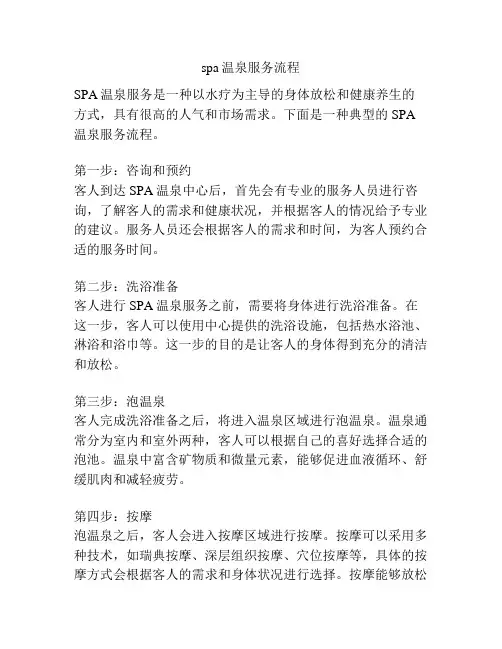 spa 温泉服务流程

SPA 温泉服务是一种以水疗为主导的身体放松和健康养生的方式，具有很高的人气和市场需求。下面是一种典型的 SPA 温泉服务流程。

第一步：咨询和预约
客人到达 SPA 温泉中心后，首先会有专业的服务人员进行咨询，了解客人的需求和健康状况，并根据客人的情况给予专业的建议。服务人员还会根据客人的需求和时间，为客人预约合适的服务时间。

第二步：洗浴准备
客人进行 SPA 温泉服务之前，需要将身体进行洗浴准备。在这一步，客人可以使用中心提供的洗浴设施，包括热水浴池、淋浴和浴巾等。这一步的目的是让客人的身体得到充分的清洁和放松。

第三步：泡温泉
客人完成洗浴准备之后，将进入温泉区域进行泡温泉。温泉通常分为室内和室外两种，客人可以根据自己的喜好选择合适的泡池。温泉中富含矿物质和微量元素，能够促进血液循环、舒缓肌肉和减轻疲劳。

第四步：按摩
泡温泉之后，客人会进入按摩区域进行按摩。按摩可以采用多种技术，如瑞典按摩、深层组织按摩、穴位按摩等，具体的按摩方式会根据客人的需求和身体状况进行选择。按摩能够放松